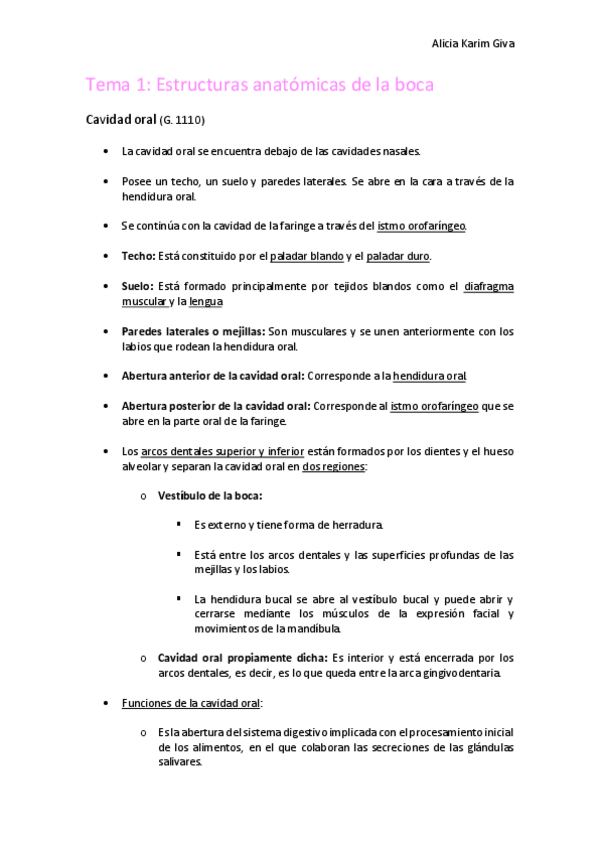 Alicia Karim Giva

Tema 1: Estructuras anatómicas de la boca

Cavidad oral (G. 1110)

• La cavidad oral se encuentra debajo de las cavidades nasales.

• Posee un techo, un suelo y paredes laterales. Se abre en la cara a través de la hendidura oral.

• Se continúa con la cavidad de la faringe a través del istmo orofaríngeo.

• Techo: Está constituido por el paladar blando y el paladar duro.

• Suelo: Está formado principalmente por tejidos blandos como el diafragma muscular y la lengua

• Paredes laterales o mejillas: Son musculares y se unen anteriormente con los labios que rodean la hendidura oral.

• Abertura anterior de la cavidad oral: Corresponde a la hendidura oral

• Abertura posterior de la cavidad oral: Corresponde al istmo orofaríngeo que se abre en la parte oral de la faringe.

• Los arcos dentales superior y inferior están formados por los dientes y el hueso alveolar y separan la cavidad oral en dos regiones:

o Vestíbulo de la boca:

▪ Es externo y tiene forma de herradura.

▪ Está entre los arcos dentales y las superficies profundas de las mejillas y los labios.

▪ La hendidura bucal se abre al vestíbulo bucal y puede abrir y cerrarse mediante los músculos de la expresión facial y movimientos de la mandíbula.

o Cavidad oral propiamente dicha: Es interior y está encerrada por los arcos dentales, es decir, es lo que queda entre la arca gingivodentaria.

• Funciones de la cavidad oral:

o Es la abertura del sistema digestivo implicada con el procesamiento inicial de los alimentos, en el que colaboran las secreciones de las glándulas salivares.